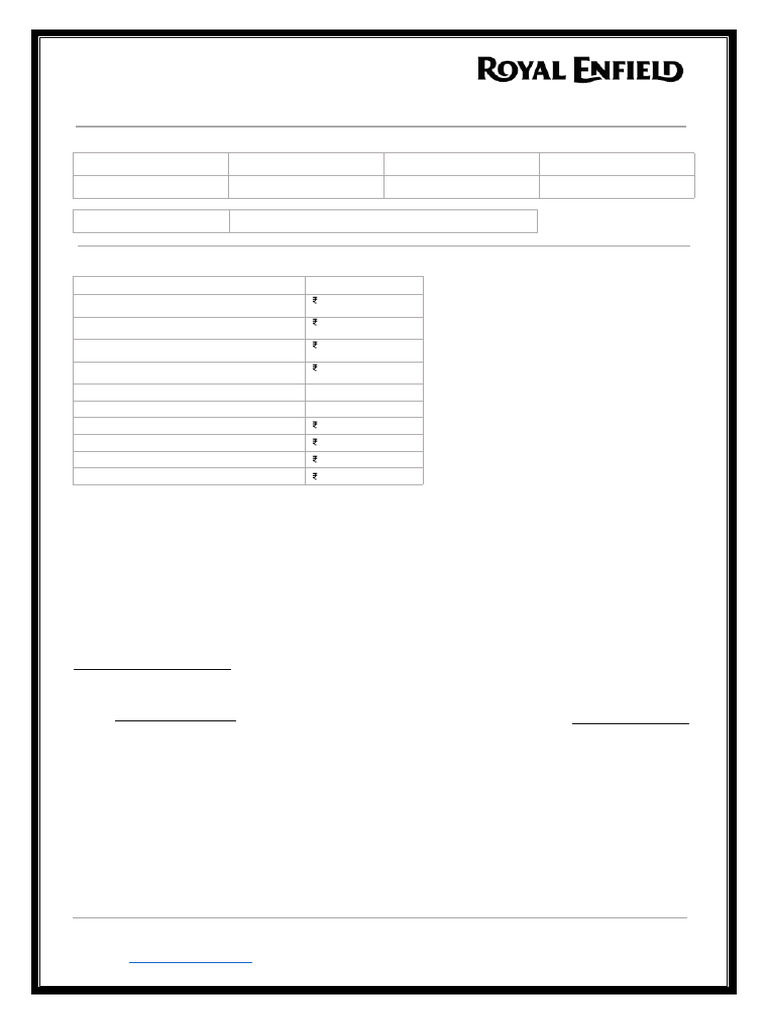 ROYAL ENFIELD

₹
₹
₹
₹
₹
₹
₹
₹